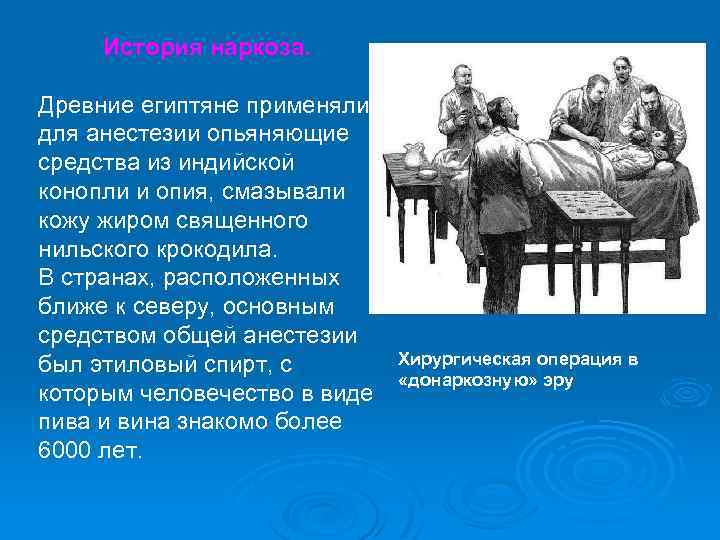 История наркоза.

Древние египтяне применяли для анестезии опьяняющие средства из индийской конопли и опия, смазывали кожу жиром священного нильского крокодила.
В странах, расположенных ближе к северу, основным средством общей анестезии был этиловый спирт, с которым человечество в виде пива и вина знакомо более 6000 лет.

Хирургическая операция в «донаркозную» эру